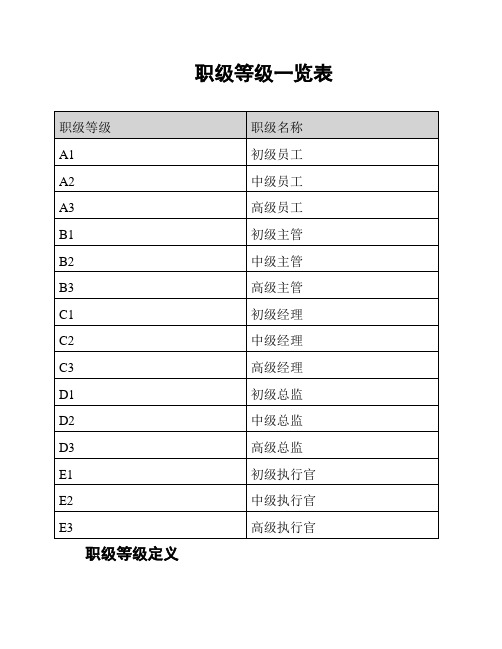 职级等级一览表

| 职级等级 | 职级名称 |
|---|---|
| A1 | 初级员工 |
| A2 | 中级员工 |
| A3 | 高级员工 |
| B1 | 初级主管 |
| B2 | 中级主管 |
| B3 | 高级主管 |
| C1 | 初级经理 |
| C2 | 中级经理 |
| C3 | 高级经理 |
| D1 | 初级总监 |
| D2 | 中级总监 |
| D3 | 高级总监 |
| E1 | 初级执行官 |
| E2 | 中级执行官 |
| E3 | 高级执行官 |

职级等级定义